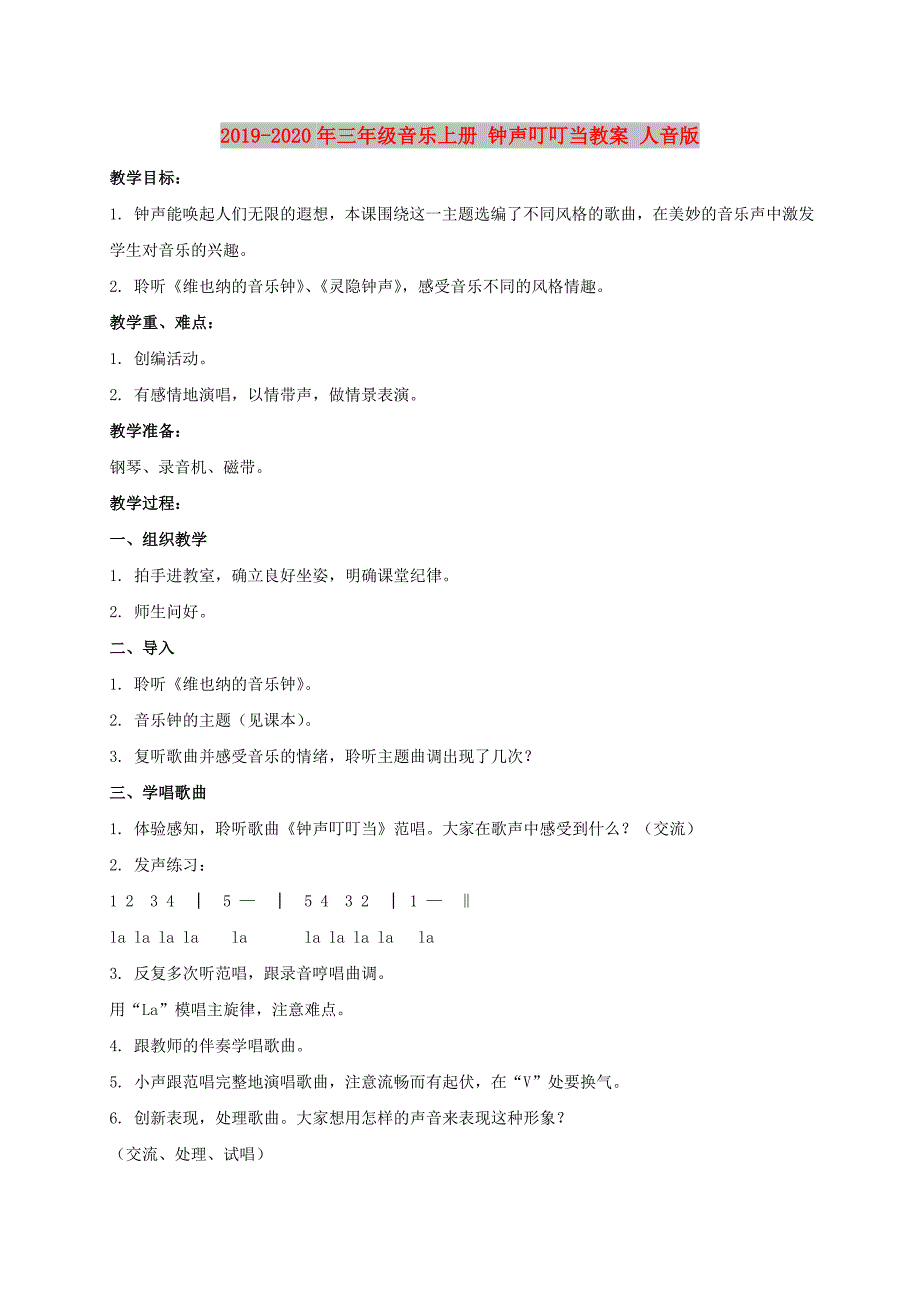 2019-2020年三年级音乐上册 钟声叮叮当教案 人音版

教学目标：

1. 钟声能唤起人们无限的遐想，本课围绕这一主题选编了不同风格的歌曲，在美妙的音乐声中激发学生对音乐的兴趣。

2. 聆听《维也纳的音乐钟》、《灵隐钟声》，感受音乐不同的风格情趣。

教学重、难点：

1. 创编活动。

2. 有感情地演唱，以情带声，做情景表演。

教学准备：

钢琴、录音机、磁带。

教学过程：

一、组织教学

1. 拍手进教室，确立良好坐姿，明确课堂纪律。

2. 师生问好。

二、导入

1. 聆听《维也纳的音乐钟》。

2. 音乐钟的主题（见课本）。

3. 复听歌曲并感受音乐的情绪，聆听主题曲调出现了几次？

三、学唱歌曲

1. 体验感知，聆听歌曲《钟声叮叮当》范唱。大家在歌声中感受到什么？（交流）

2. 发声练习：

1 2 3 4 | 5 — | 5 4 3 2 | 1 — ‖

la la la la la la la la la la

3. 反复多次听范唱，跟录音哼唱曲调。

用“La”模唱主旋律，注意难点。

4. 跟教师的伴奏学唱歌曲。

5. 小声跟范唱完整地演唱歌曲，注意流畅而有起伏，在“V”处要换气。

6. 创新表现，处理歌曲。大家想用怎样的声音来表现这种形象？

（交流、处理、试唱）